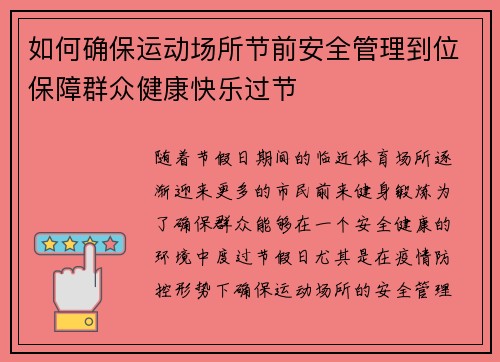 如何确保运动场所节前安全管理到位保障群众健康快乐过节

随着节假日期间的临近体育场所逐渐迎来更多的市民前来健身锻炼为了确保群众能够在一个安全健康的环境中度过节假日尤其是在疫情防控形势下确保运动场所的安全管理